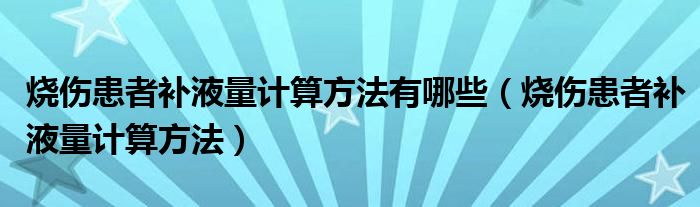 烧伤患者补液量计算方法有哪些（烧伤患者补液量计算方法）